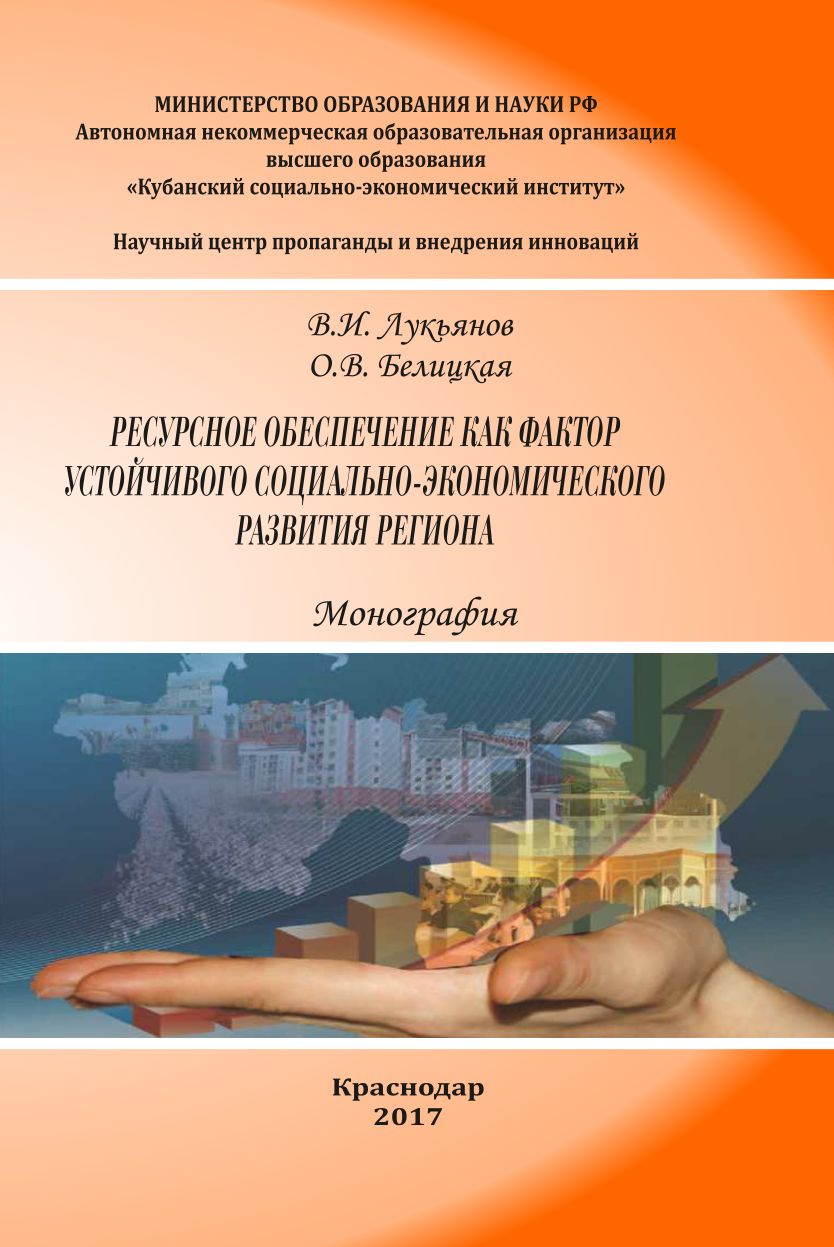 МИНИСТЕРСТВО ОБРАЗОВАНИЯ И НАУКИ РФ
Автономная некоммерческая образовательная организация
высшего образования
«Кубанский социально-экономический институт»

Научный центр пропаганды и внедрения инноваций

В.И. Лукьянов
О.В. Белицкая

РЕСУРСНОЕ ОБЕСПЕЧЕНИЕ КАК ФАКТОР
УСТОЙЧИВОГО СОЦИАЛЬНО-ЭКОНОМИЧЕСКОГО
РАЗВИТИЯ РЕГИОНА

Монография

Краснодар
2017